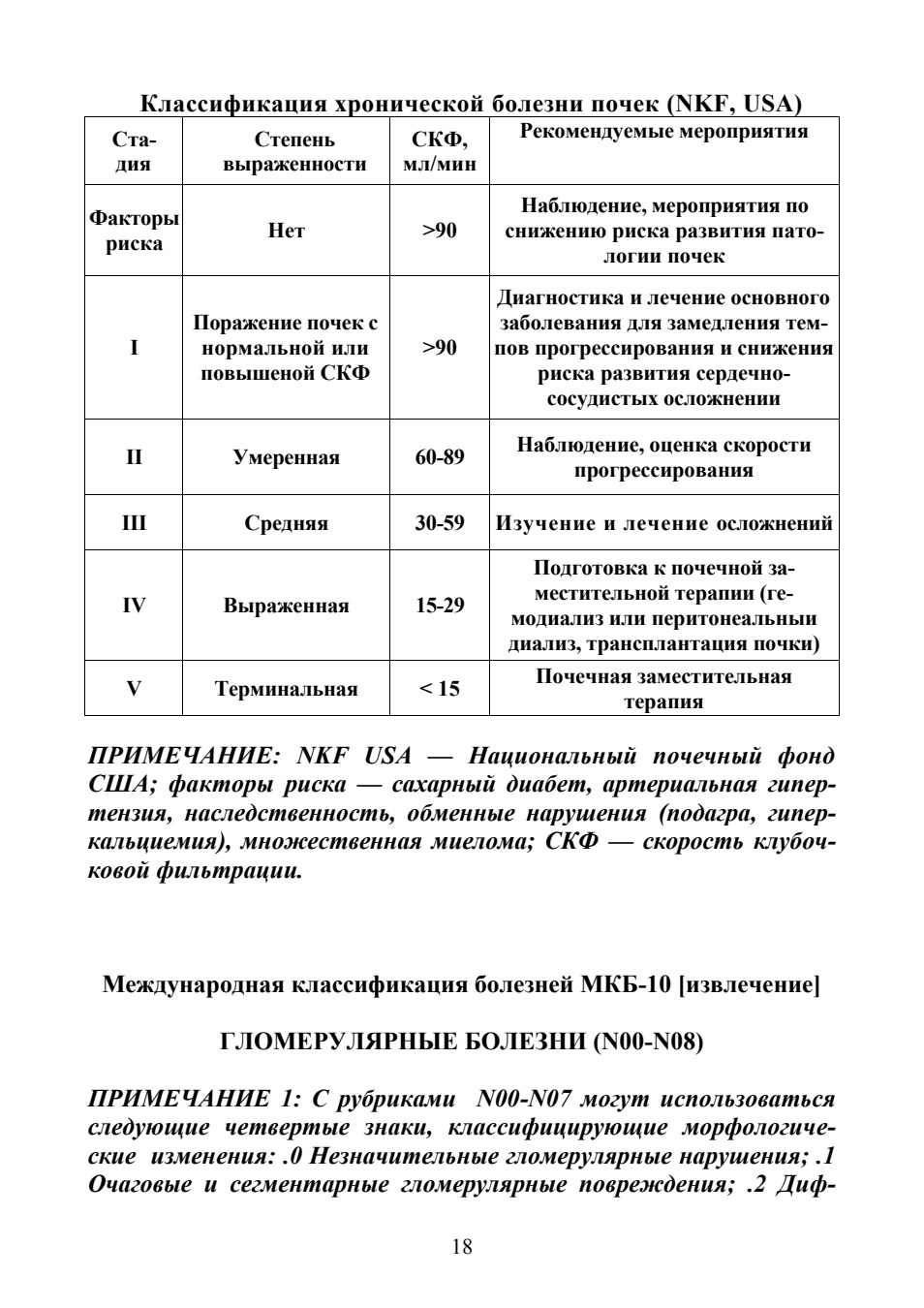 Классификация хронической болезни почек (NKF, USA)

| Стадия | Степень выраженности | СКФ, мл/мин | Рекомендуемые мероприятия |
|---|---|---|---|
| Факторы риска | Нет | >90 | Наблюдение, мероприятия по снижению риска развития патологии почек |
| I | Поражение почек с нормальной или повышеной СКФ | >90 | Диагностика и лечение основного заболевания для замедления темпов прогрессирования и снижения риска развития сердечно-сосудистых осложнении |
| II | Умеренная | 60-89 | Наблюдение, оценка скорости прогрессирования |
| III | Средняя | 30-59 | Изучение и лечение осложнений |
| IV | Выраженная | 15-29 | Подготовка к почечной заместительной терапии (гемодиализ или перитонеальныи диализ, трансплантация почки) |
| V | Терминальная | < 15 | Почечная заместительная терапия |

ПРИМЕЧАНИЕ: NKF USA — Национальный почечный фонд США; факторы риска — сахарный диабет, артериальная гипертензия, наследственность, обменные нарушения (подагра, гиперкальциемия), множественная миелома; СКФ — скорость клубочковой фильтрации.

Международная классификация болезней МКБ-10 [извлечение]

ГЛОМЕРУЛЯРНЫЕ БОЛЕЗНИ (N00-N08)

ПРИМЕЧАНИЕ 1: С рубриками N00-N07 могут использоваться следующие четвертые знаки, классифицирующие морфологические изменения: .0 Незначительные гломерулярные нарушения; .1 Очаговые и сегментарные гломерулярные повреждения; .2 Диф-

18